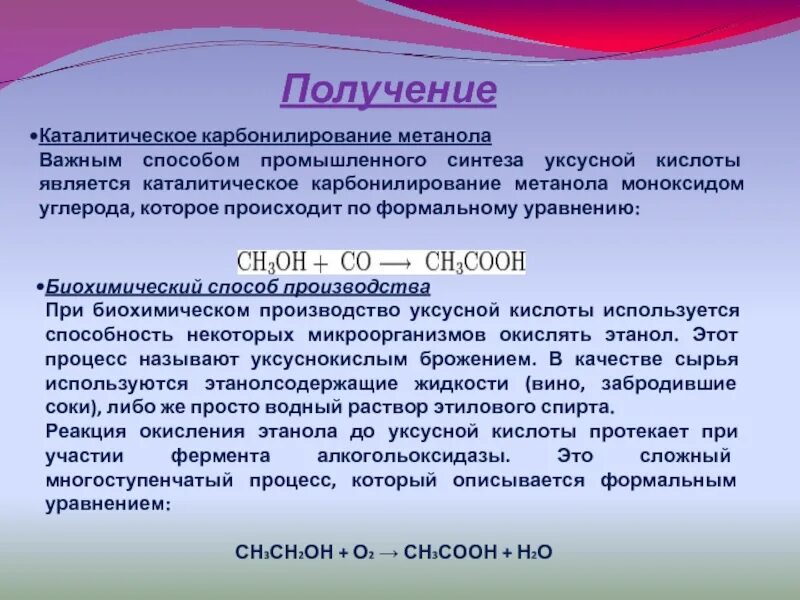 Получение

•Каталитическое карбонилирование метанола
Важным способом промышленного синтеза уксусной кислоты является каталитическое карбонилирование метанола моноксидом углерода, которое происходит по формальному уравнению:

$CH_3OH + CO \longrightarrow CH_3COOH$

•Биохимический способ производства
При биохимическом производство уксусной кислоты используется способность некоторых микроорганизмов окислять этанол. Этот процесс называют уксуснокислым брожением. В качестве сырья используются этанолсодержащие жидкости (вино, забродившие соки), либо же просто водный раствор этилового спирта.
Реакция окисления этанола до уксусной кислоты протекает при участии фермента алкогольоксидазы. Это сложный многоступенчатый процесс, который описывается формальным уравнением:

$CH_3CH_2OH + O_2 \rightarrow CH_3COOH + H_2O$